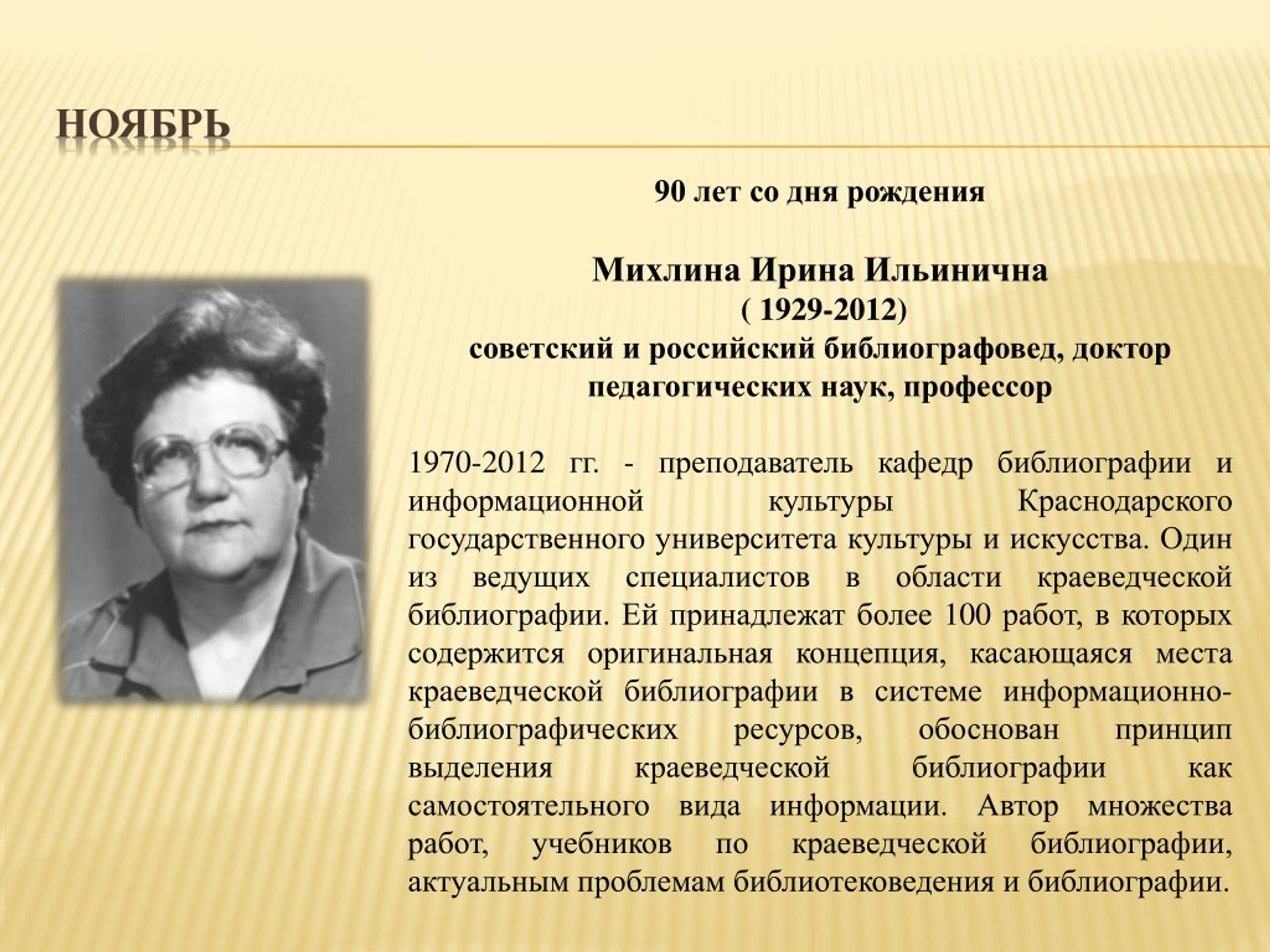 НОЯБРЬ

90 лет со дня рождения

Михлина Ирина Ильинична
( 1929-2012)
советский и российский библиографовед, доктор педагогических наук, профессор

1970-2012 гг. - преподаватель кафедр библиографии и информационной культуры Краснодарского государственного университета культуры и искусства. Один из ведущих специалистов в области краеведческой библиографии. Ей принадлежат более 100 работ, в которых содержится оригинальная концепция, касающаяся места краеведческой библиографии в системе информационно-библиографических ресурсов, обоснован принцип выделения краеведческой библиографии как самостоятельного вида информации. Автор множества работ, учебников по краеведческой библиографии, актуальным проблемам библиотековедения и библиографии.